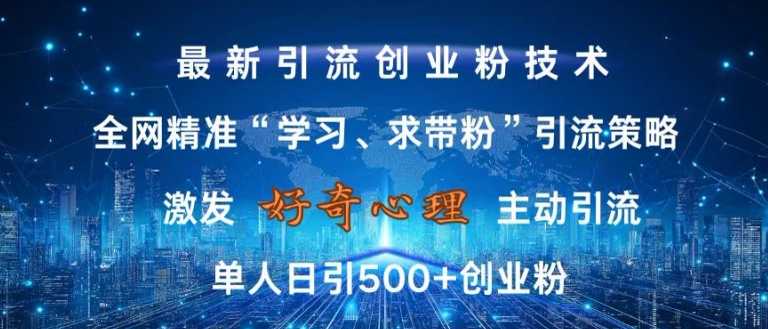 最新引流创业粉技术

全网精准“学习、求带粉”引流策略

激发 好奇心理 主动引流

单人日引500+创业粉